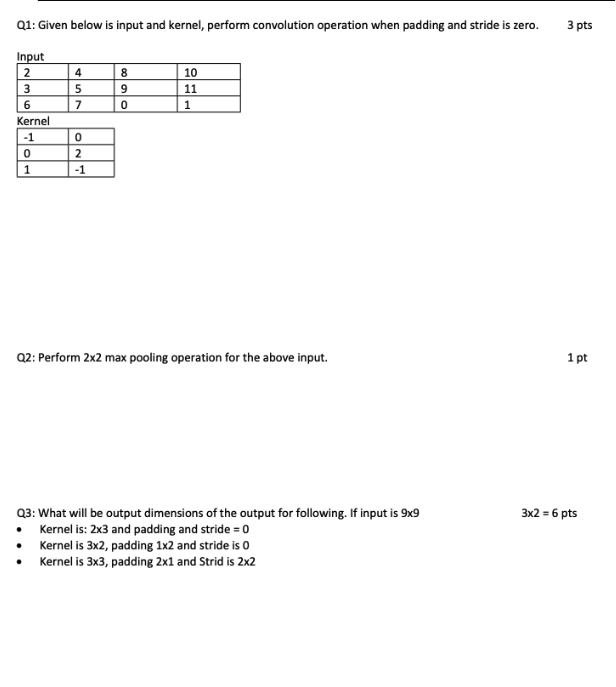 Q1: Given below is input and kernel, perform convolution operation when padding and stride is zero. 3 pts

Input

| 2 | 4 | 8 | 10 |
|---|---|---|---|
| 3 | 5 | 9 | 11 |
| 6 | 7 | 0 | 1 |

Kernel

| -1 | 0 |
|---|---|
| 0 | 2 |
| 1 | -1 |

Q2: Perform 2x2 max pooling operation for the above input. 1 pt

Q3: What will be output dimensions of the output for following. If input is 9x9 3x2 = 6 pts
• Kernel is: 2x3 and padding and stride = 0
• Kernel is 3x2, padding 1x2 and stride is 0
• Kernel is 3x3, padding 2x1 and Strid is 2x2